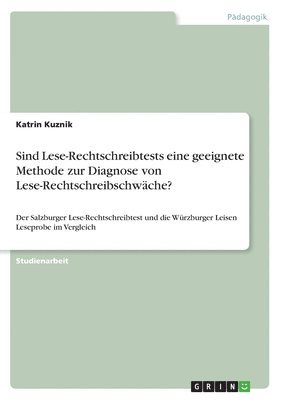 Pädagogik

Katrin Kuznik

Sind Lese-Rechtschreibtests eine geeignete Methode zur Diagnose von Lese-Rechtschreibschwäche?

Der Salzburger Lese-Rechtschreibtest und die Würzburger Leisen Leseprobe im Vergleich

Studienarbeit

GRIN